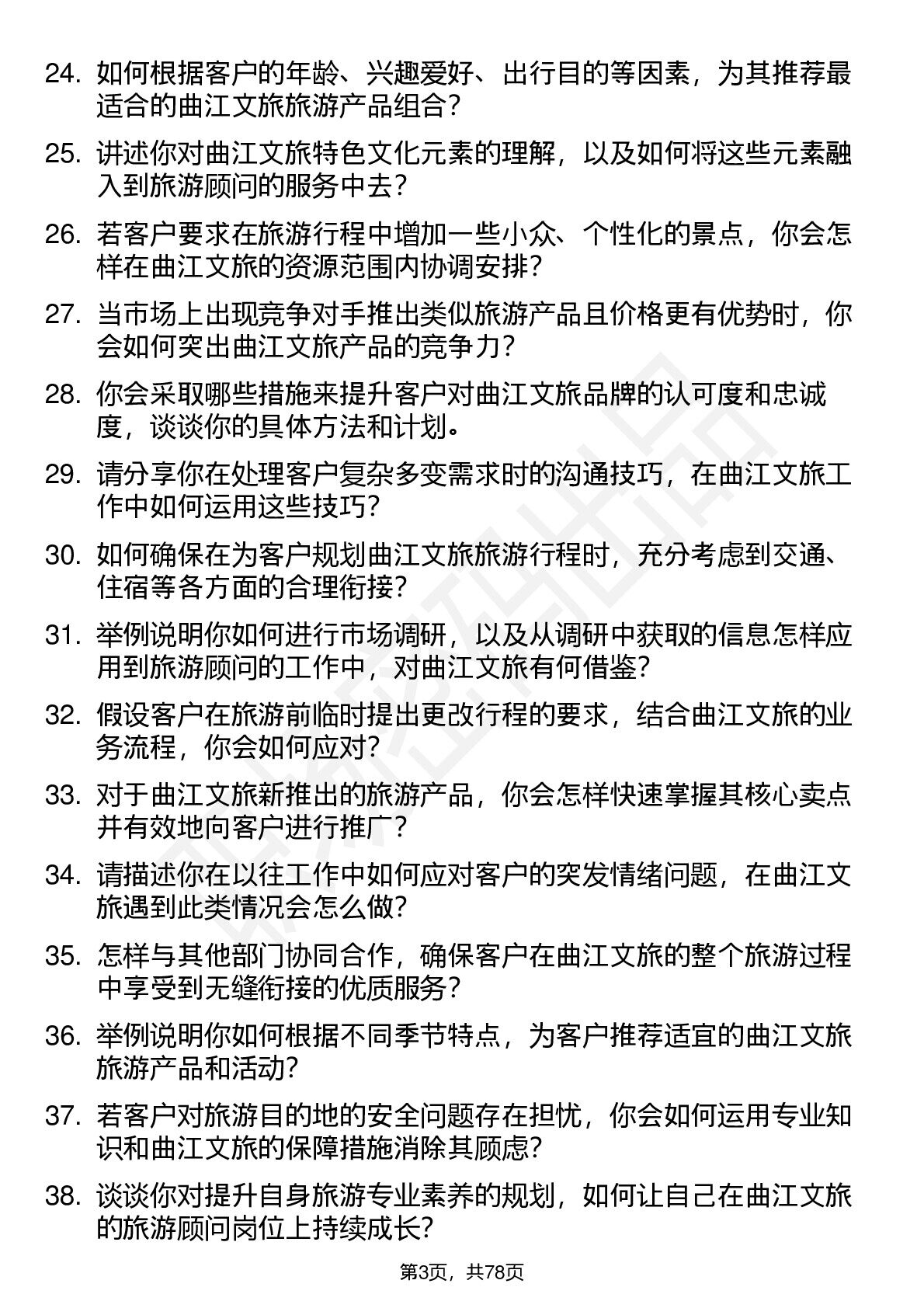 24. 如何根据客户的年龄、兴趣爱好、出行目的等因素，为其推荐最适合的曲江文旅旅游产品组合？

25. 讲述你对曲江文旅特色文化元素的理解，以及如何将这些元素融入到旅游顾问的服务中去？

26. 若客户要求在旅游行程中增加一些小众、个性化的景点，你会怎样在曲江文旅的资源范围内协调安排？

27. 当市场上出现竞争对手推出类似旅游产品且价格更有优势时，你会如何突出曲江文旅产品的竞争力？

28. 你会采取哪些措施来提升客户对曲江文旅品牌的认可度和忠诚度，谈谈你的具体方法和计划。

29. 请分享你在处理客户复杂多变需求时的沟通技巧，在曲江文旅工作中如何运用这些技巧？

30. 如何确保在为客户规划曲江文旅旅游行程时，充分考虑到交通、住宿等各方面的合理衔接？

31. 举例说明你如何进行市场调研，以及从调研中获取的信息怎样应用到旅游顾问的工作中，对曲江文旅有何借鉴？

32. 假设客户在旅游前临时提出更改行程的要求，结合曲江文旅的业务流程，你会如何应对？

33. 对于曲江文旅新推出的旅游产品，你会怎样快速掌握其核心卖点并有效地向客户进行推广？

34. 请描述你在以往工作中如何应对客户的突发情绪问题，在曲江文旅遇到此类情况会怎么做？

35. 怎样与其他部门协同合作，确保客户在曲江文旅的整个旅游过程中享受到无缝衔接的优质服务？

36. 举例说明你如何根据不同季节特点，为客户推荐适宜的曲江文旅旅游产品和活动？

37. 若客户对旅游目的地的安全问题存在担忧，你会如何运用专业知识和曲江文旅的保障措施消除其顾虑？

38. 谈谈你对提升自身旅游专业素养的规划，如何让自己在曲江文旅的旅游顾问岗位上持续成长？

第3页，共78页